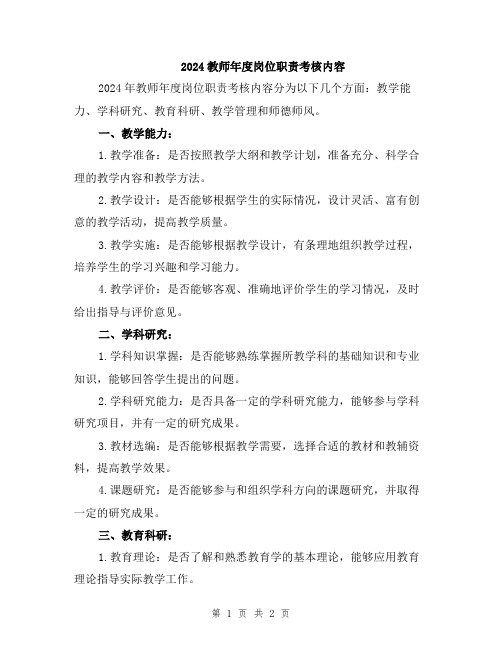 2024教师年度岗位职责考核内容

2024年教师年度岗位职责考核内容分为以下几个方面：教学能力、学科研究、教育科研、教学管理和师德师风。

一、教学能力：

1.教学准备：是否按照教学大纲和教学计划，准备充分、科学合理的教学内容和教学方法。

2.教学设计：是否能够根据学生的实际情况，设计灵活、富有创意的教学活动，提高教学质量。

3.教学实施：是否能够根据教学设计，有条理地组织教学过程，培养学生的学习兴趣和学习能力。

4.教学评价：是否能够客观、准确地评价学生的学习情况，及时给出指导与评价意见。

二、学科研究：

1.学科知识掌握：是否能够熟练掌握所教学科的基础知识和专业知识，能够回答学生提出的问题。

2.学科研究能力：是否具备一定的学科研究能力，能够参与学科研究项目，并有一定的研究成果。

3.教材选编：是否能够根据教学需要，选择合适的教材和教辅资料，提高教学效果。

4.课题研究：是否能够参与和组织学科方向的课题研究，并取得一定的研究成果。

三、教育科研：

1.教育理论：是否了解和熟悉教育学的基本理论，能够应用教育理论指导实际教学工作。

第 1 页 共 2 页